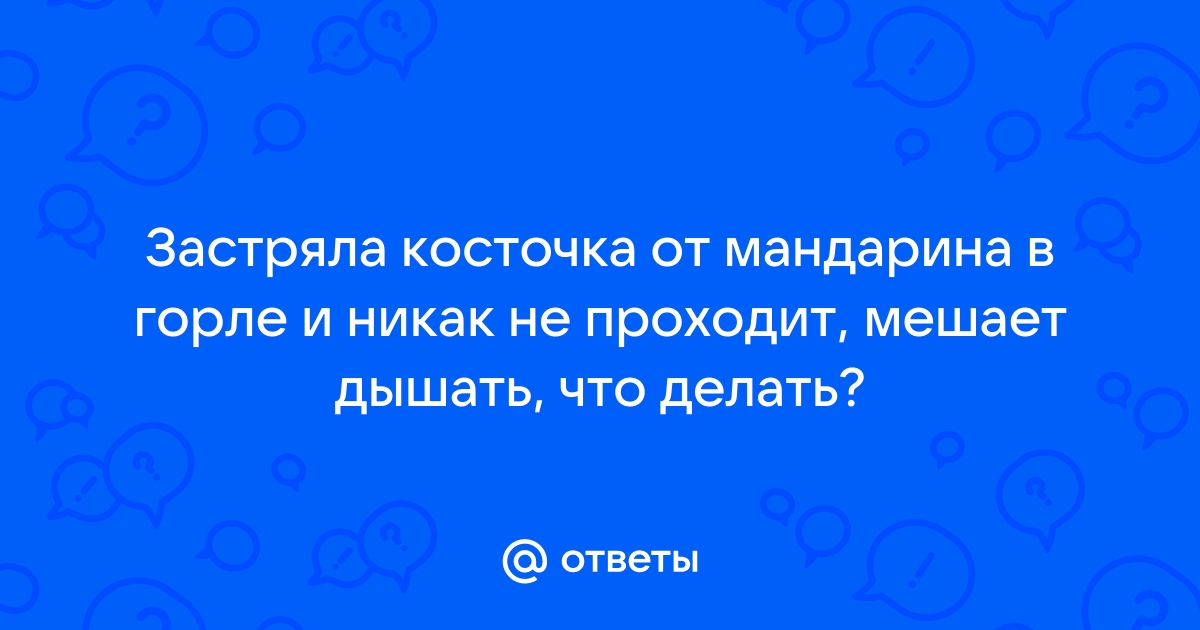 Застряла косточка от мандарина в горле и никак не проходит, мешает дышать, что делать?

@ ответы